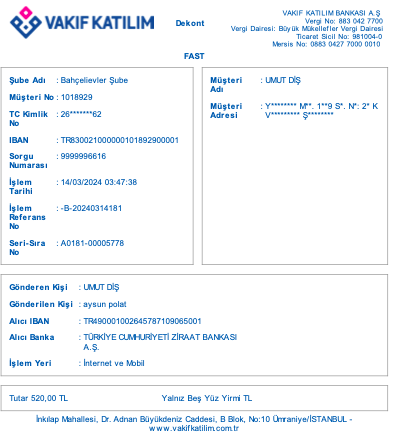 VAKIF KATILIM

Dekont

VAKIF KATILIM BANKASI A.Ş
Vergi No: 883 042 7700
Vergi Dairesi: Büyük Mükellefler Vergi Dairesi
Ticaret Sicil No: 981004-0
Mersis No: 0883 0427 7000 0010

FAST

Şube Adı : Bahçelievler Şube
Müşteri No : 1018929
TC Kimlik No : 26*******62
IBAN : TR830021000000101892900001
Sorgu Numarası : 9999996616
İşlem Tarihi : 14/03/2024 03:47:38
İşlem Referans No : -B-20240314181
Seri-Sıra No : A0181-00005778

Müşteri Adı : UMUT DİŞ
Müşteri Adresi : Y******** M**. 1**9 S*. N*: 2* K V********* Ş********

Gönderen Kişi : UMUT DİŞ
Gönderilen Kişi : aysun polat
Alıcı IBAN : TR490001002645787109065001
Alıcı Banka : TÜRKİYE CUMHURİYETİ ZİRAAT BANKASI A.Ş.
İşlem Yeri : İnternet ve Mobil

Tutar 520,00 TL
Yalnız Beş Yüz Yirmi TL

İnkılap Mahallesi, Dr. Adnan Büyükdeniz Caddesi, B Blok, No:10 Ümraniye/İSTANBUL - www.vakifkatilim.com.tr